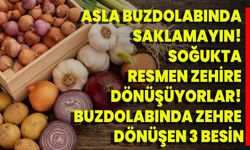 ASLA BUZDOLABINDA SAKLAMAYIN! SOĞUKTA RESMEN ZEHİRE DÖNÜŞÜYORLAR! BUZDOLABINDA ZEHRE DÖNÜŞEN 3 BESİN